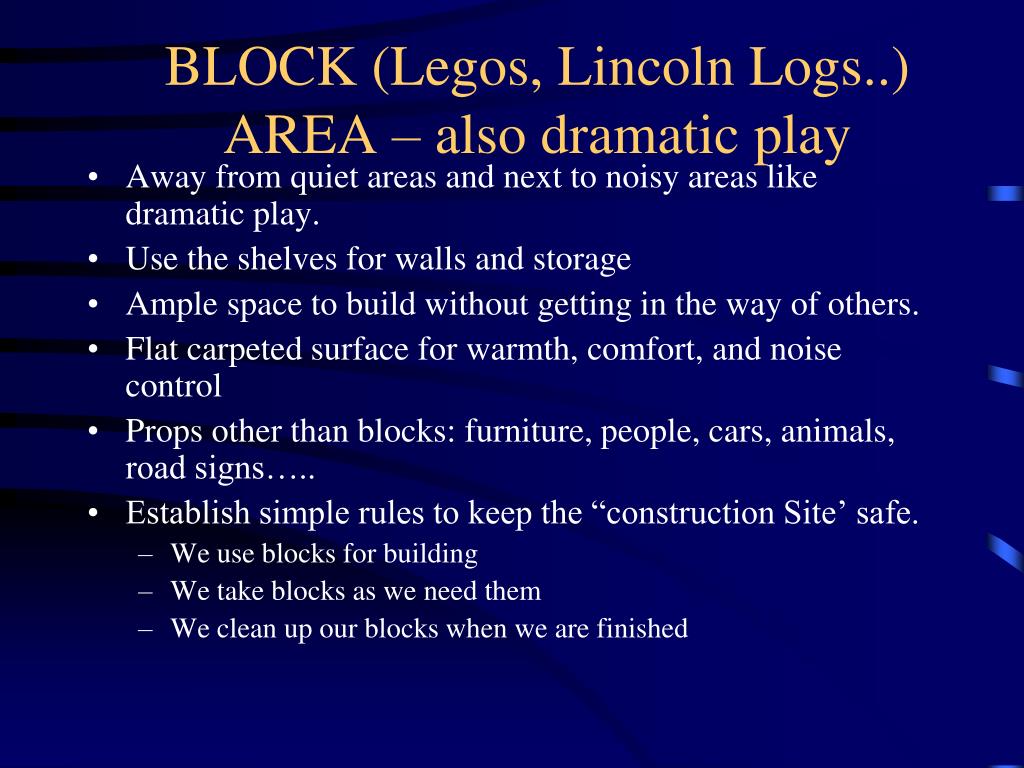 BLOCK (Legos, Lincoln Logs..) AREA – also dramatic play

• Away from quiet areas and next to noisy areas like dramatic play.
• Use the shelves for walls and storage
• Ample space to build without getting in the way of others.
• Flat carpeted surface for warmth, comfort, and noise control
• Props other than blocks: furniture, people, cars, animals, road signs…..
• Establish simple rules to keep the “construction Site’ safe.
– We use blocks for building
– We take blocks as we need them
– We clean up our blocks when we are finished